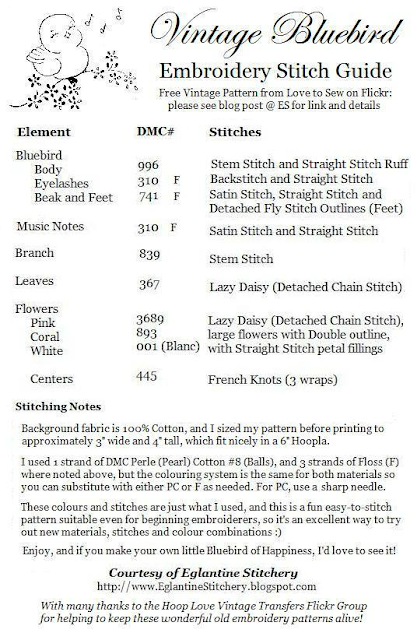 Vintage Bluebird

Embroidery Stitch Guide

Free Vintage Pattern from Love to Sew on Flickr: please see blog post @ ES for link and details

| Element | DMC# | Stitches |
|---|---|---|
| Bluebird | | |
| Body | 996 | Stem Stitch and Straight Stitch Ruff |
| Eyelashes | 310 F | Backstitch and Straight Stitch |
| Beak and Feet | 741 F | Satin Stitch, Straight Stitch and Detached Fly Stitch Outlines (Feet) |
| Music Notes | 310 F | Satin Stitch and Straight Stitch |
| Branch | 839 | Stem Stitch |
| Leaves | 367 | Lazy Daisy (Detached Chain Stitch) |
| Flowers | | |
| Pink | 3689 | Lazy Daisy (Detached Chain Stitch), |
| Coral | 893 | large flowers with Double outline, |
| White | 001 (Blanc) | with Straight Stitch petal fillings |
| Centers | 445 | French Knots (3 wraps) |

Stitching Notes

Background fabric is 100% Cotton, and I sized my pattern before printing to approximately 3" wide and 4" tall, which fit nicely in a 6" Hoopla.

I used 1 strand of DMC Perle (Pearl) Cotton #8 (Balls), and 3 strands of Floss (F) where noted above, but the colouring system is the same for both materials so you can substitute with either PC or F as needed. For PC, use a sharp needle.

These colours and stitches are just what I used, and this is a fun easy-to-stitch pattern suitable even for beginning embroiderers, so it's an excellent way to try out new materials, stitches and colour combinations :)

Enjoy, and if you make your own little Bluebird of Happiness, I'd love to see it!

Courtesy of Eglantine Stitchery
http://www.EglantineStitchery.blogspot.com

With many thanks to the Hoop Love Vintage Transfers Flickr Group for helping to keep these wonderful old embroidery patterns alive!